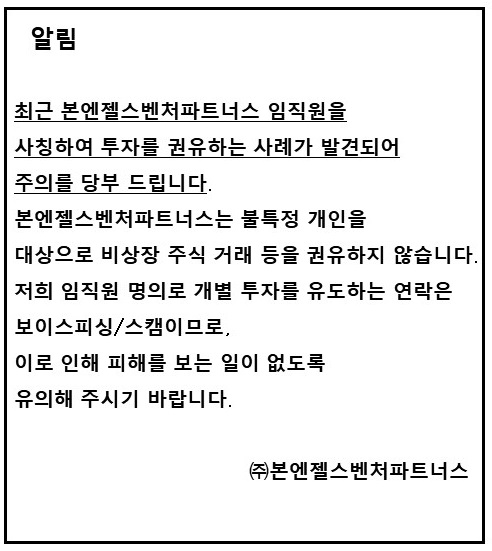 알림

최근 본엔젤스벤처파트너스 임직원을 사칭하여 투자를 권유하는 사례가 발견되어 주의를 당부 드립니다.
본엔젤스벤처파트너스는 불특정 개인을 대상으로 비상장 주식 거래 등을 권유하지 않습니다.
저희 임직원 명의로 개별 투자를 유도하는 연락은 보이스피싱/스캠이므로,
이로 인해 피해를 보는 일이 없도록 유의해 주시기 바랍니다.

㈜본엔젤스벤처파트너스